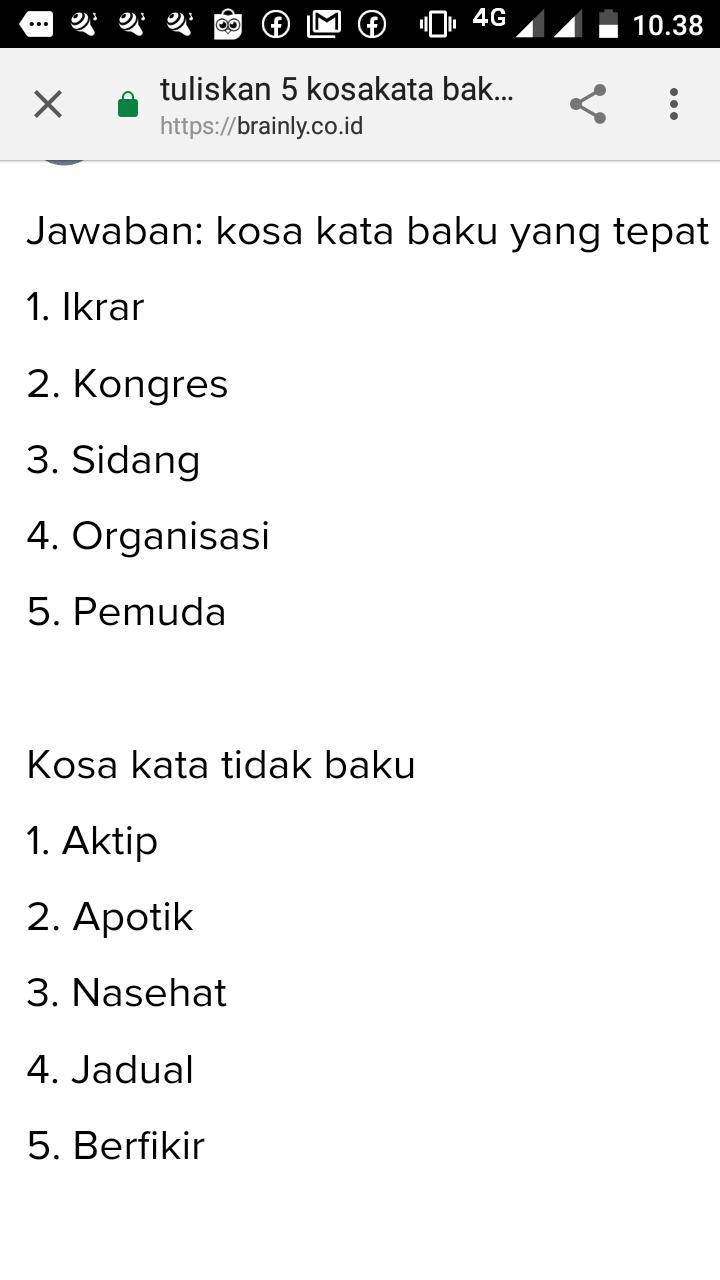 4G 10.38

tuliskan 5 kosakata bak...
https://brainly.co.id

Jawaban: kosa kata baku yang tepat

1. Ikrar

2. Kongres

3. Sidang

4. Organisasi

5. Pemuda

Kosa kata tidak baku

1. Aktip

2. Apotik

3. Nasehat

4. Jadual

5. Berfikir